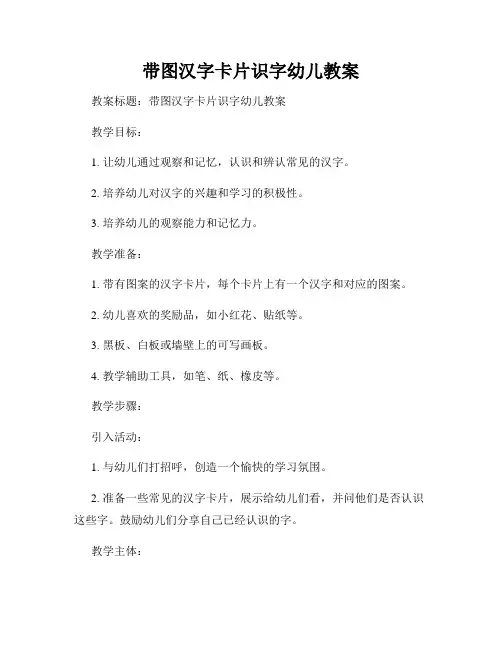 带图汉字卡片识字幼儿教案

教案标题：带图汉字卡片识字幼儿教案

教学目标：

1. 让幼儿通过观察和记忆，认识和辨认常见的汉字。

2. 培养幼儿对汉字的兴趣和学习的积极性。

3. 培养幼儿的观察能力和记忆力。

教学准备：

1. 带有图案的汉字卡片，每个卡片上有一个汉字和对应的图案。

2. 幼儿喜欢的奖励品，如小红花、贴纸等。

3. 黑板、白板或墙壁上的可写画板。

4. 教学辅助工具，如笔、纸、橡皮等。

教学步骤：

引入活动：

1. 与幼儿们打招呼，创造一个愉快的学习氛围。

2. 准备一些常见的汉字卡片，展示给幼儿们看，并问他们是否认识这些字。鼓励幼儿们分享自己已经认识的字。

教学主体：